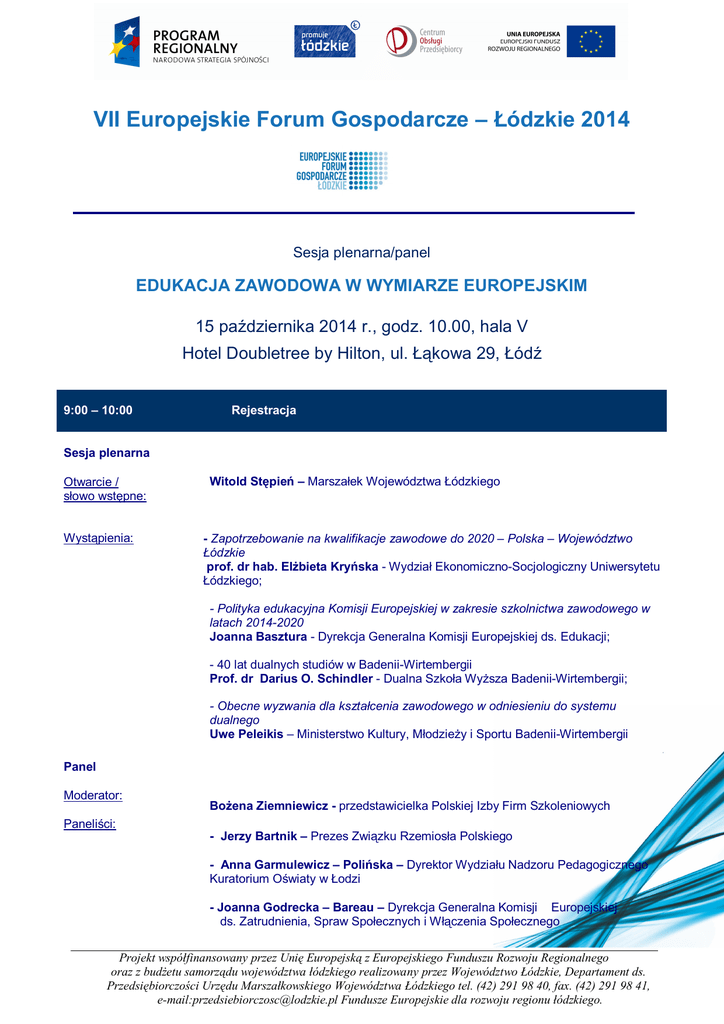 PROGRAM REGIONALNY
NARODOWA STRATEGIA SPÓJNOŚCI

promuje łódzkie

Centrum Obsługi Przedsiębiorcy

UNIA EUROPEJSKA
EUROPEJSKI FUNDUSZ ROZWOJU REGIONALNEGO

VII Europejskie Forum Gospodarcze – Łódzkie 2014

EUROPEJSKIE FORUM GOSPODARCZE ŁÓDZKIE

Sesja plenarna/panel

EDUKACJA ZAWODOWA W WYMIARZE EUROPEJSKIM

15 października 2014 r., godz. 10.00, hala V
Hotel Doubletree by Hilton, ul. Łąkowa 29, Łódź

9:00 – 10:00 Rejestracja

Sesja plenarna

Otwarcie / słowo wstępne: Witold Stępień – Marszałek Województwa Łódzkiego

Wystąpienia: - Zapotrzebowanie na kwalifikacje zawodowe do 2020 – Polska – Województwo Łódzkie
prof. dr hab. Elżbieta Kryńska - Wydział Ekonomiczno-Socjologiczny Uniwersytetu Łódzkiego;

- Polityka edukacyjna Komisji Europejskiej w zakresie szkolnictwa zawodowego w latach 2014-2020
Joanna Basztura - Dyrekcja Generalna Komisji Europejskiej ds. Edukacji;

- 40 lat dualnych studiów w Badenii-Wirtembergii
Prof. dr Darius O. Schindler - Dualna Szkoła Wyższa Badenii-Wirtembergii;

- Obecne wyzwania dla kształcenia zawodowego w odniesieniu do systemu dualnego
Uwe Peleikis – Ministerstwo Kultury, Młodzieży i Sportu Badenii-Wirtembergii

Panel

Moderator: Bożena Ziemniewicz - przedstawicielka Polskiej Izby Firm Szkoleniowych

Paneliści: - Jerzy Bartnik – Prezes Związku Rzemiosła Polskiego

- Anna Garmulewicz – Polińska – Dyrektor Wydziału Nadzoru Pedagogicznego Kuratorium Oświaty w Łodzi

- Joanna Godrecka – Bareau – Dyrekcja Generalna Komisji Europejskiej ds. Zatrudnienia, Spraw Społecznych i Włączenia Społecznego

Projekt współfinansowany przez Unię Europejską z Europejskiego Funduszu Rozwoju Regionalnego oraz z budżetu samorządu województwa łódzkiego realizowany przez Województwo Łódzkie, Departament ds. Przedsiębiorczości Urzędu Marszałkowskiego Województwa Łódzkiego tel. (42) 291 98 40, fax. (42) 291 98 41, e-mail:przedsiebiorczosc@lodzkie.pl Fundusze Europejskie dla rozwoju regionu łódzkiego.